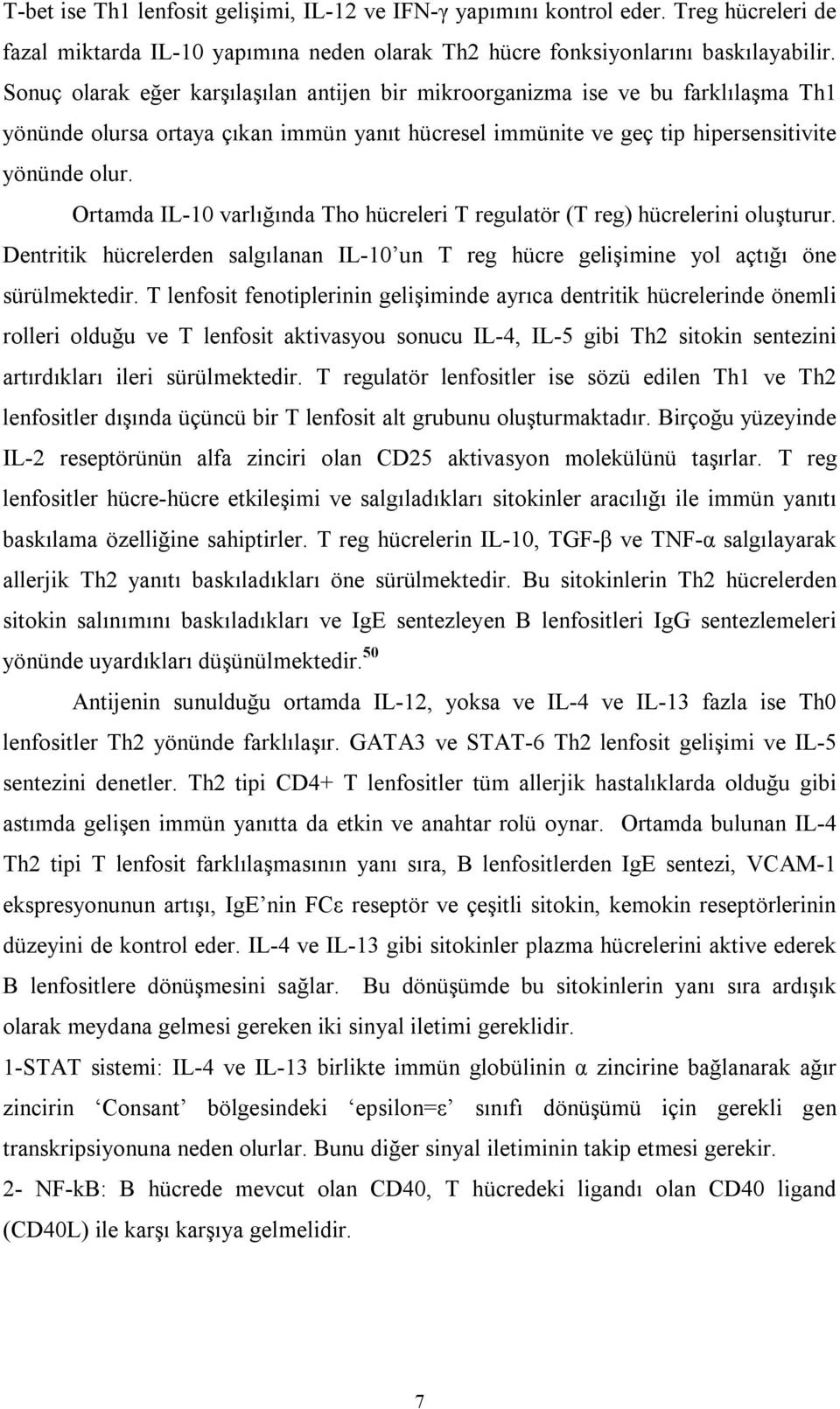 T-bet ise Th1 lenfosit gelişimi, IL-12 ve IFN-γ yapımını kontrol eder. Treg hücreleri de fazal miktarda IL-10 yapımına neden olarak Th2 hücre fonksiyonlarını baskılayabilir. Sonuç olarak eğer karşılaşılan antijen bir mikroorganizma ise ve bu farklılaşma Th1 yönünde olursa ortaya çıkan immün yanıt hücresel immünite ve geç tip hipersensitivite yönünde olur.

Ortamda IL-10 varlığında Tho hücreleri T regulatör (T reg) hücrelerini oluşturur. Dentritik hücrelerden salgılanan IL-10'un T reg hücre gelişimine yol açtığı öne sürülmektedir. T lenfosit fenotiplerinin gelişiminde ayrıca dentritik hücrelerinde önemli rolleri olduğu ve T lenfosit aktivasyou sonucu IL-4, IL-5 gibi Th2 sitokin sentezini artırdıkları ileri sürülmektedir. T regulatör lenfositler ise sözü edilen Th1 ve Th2 lenfositler dışında üçüncü bir T lenfosit alt grubunu oluşturmaktadır. Birçoğu yüzeyinde IL-2 reseptörünün alfa zinciri olan CD25 aktivasyon molekülünü taşırlar. T reg lenfositler hücre-hücre etkileşimi ve salgıladıkları sitokinler aracılığı ile immün yanıtı baskılama özelliğine sahiptirler. T reg hücrelerin IL-10, TGF-β ve TNF-α salgılayarak allerjik Th2 yanıtı baskıladıkları öne sürülmektedir. Bu sitokinlerin Th2 hücrelerden sitokin salınımını baskıladıkları ve IgE sentezleyen B lenfositleri IgG sentezlemeleri yönünde uyardıkları düşünülmektedir.$^{50}$

Antijenin sunulduğu ortamda IL-12, yoksa ve IL-4 ve IL-13 fazla ise Th0 lenfositler Th2 yönünde farklılaşır. GATA3 ve STAT-6 Th2 lenfosit gelişimi ve IL-5 sentezini denetler. Th2 tipi CD4+ T lenfositler tüm allerjik hastalıklarda olduğu gibi astımda gelişen immün yanıtta da etkin ve anahtar rolü oynar. Ortamda bulunan IL-4 Th2 tipi T lenfosit farklılaşmasının yanı sıra, B lenfositlerden IgE sentezi, VCAM-1 ekspresyonunun artışı, IgE'nin FCε reseptör ve çeşitli sitokin, kemokin reseptörlerinin düzeyini de kontrol eder. IL-4 ve IL-13 gibi sitokinler plazma hücrelerini aktive ederek B lenfositlere dönüşmesini sağlar. Bu dönüşümde bu sitokinlerin yanı sıra ardışık olarak meydana gelmesi gereken iki sinyal iletimi gereklidir.

1-STAT sistemi: IL-4 ve IL-13 birlikte immün globülinin α zincirine bağlanarak ağır zincirin 'Consant' bölgesindeki 'epsilon=ε' sınıfı dönüşümü için gerekli gen transkripsiyonuna neden olurlar. Bunu diğer sinyal iletiminin takip etmesi gerekir.

2- NF-kB: B hücrede mevcut olan CD40, T hücredeki ligandı olan CD40 ligand (CD40L) ile karşı karşıya gelmelidir.

7